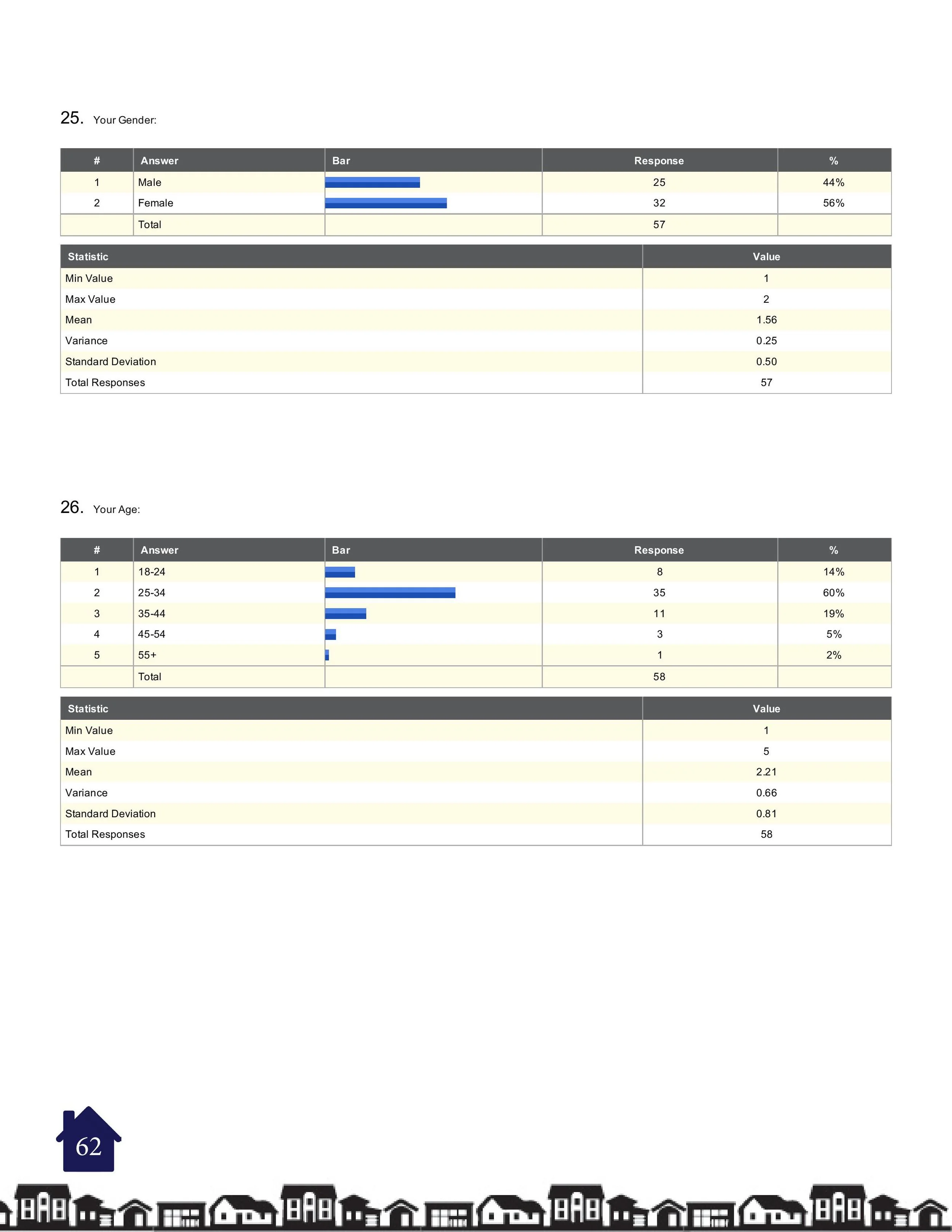 25. Your Gender:

| # | Answer | Bar | Response | % |
|---|---|---|---|---|
| 1 | Male | | 25 | 44% |
| 2 | Female | | 32 | 56% |
| | Total | | 57 | |

| Statistic | Value |
|---|---|
| Min Value | 1 |
| Max Value | 2 |
| Mean | 1.56 |
| Variance | 0.25 |
| Standard Deviation | 0.50 |
| Total Responses | 57 |

26. Your Age:

| # | Answer | Bar | Response | % |
|---|---|---|---|---|
| 1 | 18-24 | | 8 | 14% |
| 2 | 25-34 | | 35 | 60% |
| 3 | 35-44 | | 11 | 19% |
| 4 | 45-54 | | 3 | 5% |
| 5 | 55+ | | 1 | 2% |
| | Total | | 58 | |

| Statistic | Value |
|---|---|
| Min Value | 1 |
| Max Value | 5 |
| Mean | 2.21 |
| Variance | 0.66 |
| Standard Deviation | 0.81 |
| Total Responses | 58 |

62